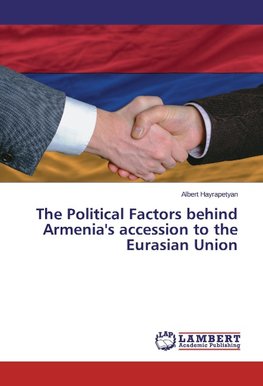 Albert Hayrapetyan

The Political Factors behind Armenia's accession to the Eurasian Union

LAP LAMBERT Academic Publishing